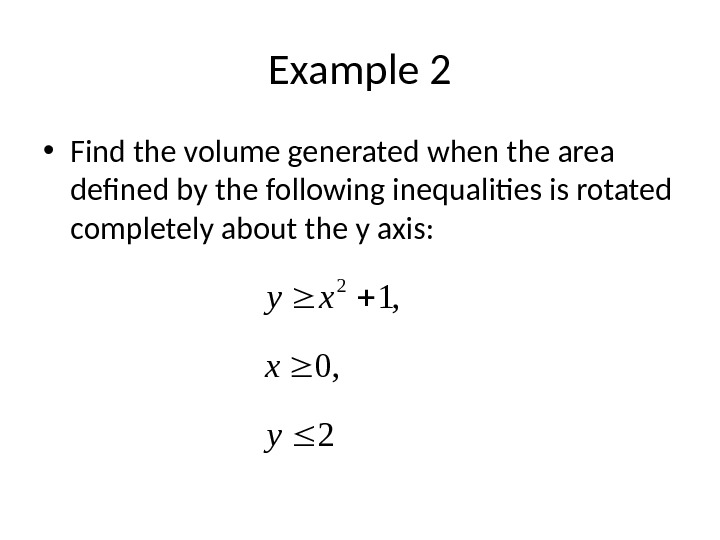 Example 2

• Find the volume generated when the area defined by the following inequalities is rotated completely about the y axis:

$y \geq x^2 + 1,$

$x \geq 0,$

$y \leq 2$